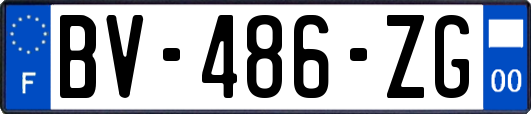 F
BV-486-ZG
00